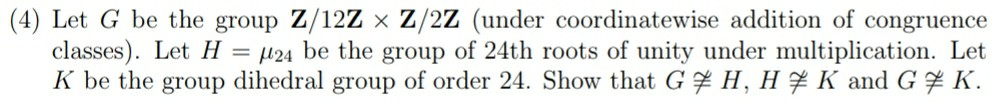 (4) Let $G$ be the group $\mathbf{Z}/12\mathbf{Z} \times \mathbf{Z}/2\mathbf{Z}$ (under coordinatewise addition of congruence classes). Let $H = \mu_{24}$ be the group of 24th roots of unity under multiplication. Let $K$ be the group dihedral group of order 24. Show that $G \not\cong H$, $H \not\cong K$ and $G \not\cong K$.